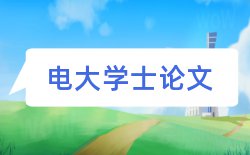 电大学士论文